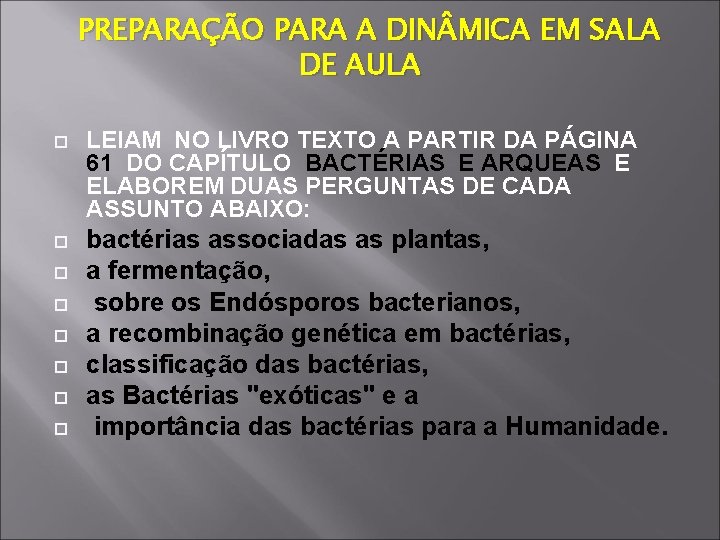 PREPARAÇÃO PARA A DINÂMICA EM SALA DE AULA

LEIAM NO LIVRO TEXTO A PARTIR DA PÁGINA 61 DO CAPÍTULO BACTÉRIAS E ARQUEAS E ELABOREM DUAS PERGUNTAS DE CADA ASSUNTO ABAIXO:

bactérias associadas as plantas,

a fermentação,

sobre os Endósporos bacterianos,

a recombinação genética em bactérias,

classificação das bactérias,

as Bactérias "exóticas" e a

importância das bactérias para a Humanidade.